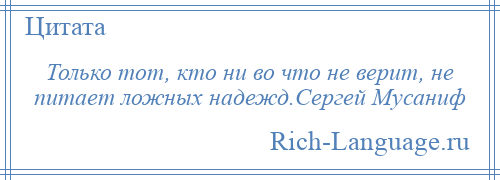 Цитата

Только тот, кто ни во что не верит, не питает ложных надежд.Сергей Мусаниф

Rich-Language.ru